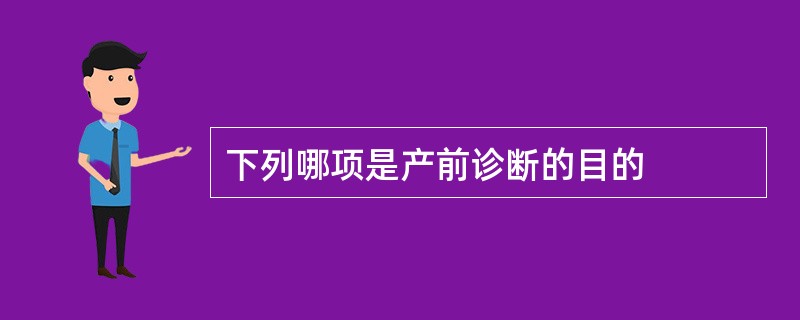 下列哪项是产前诊断的目的